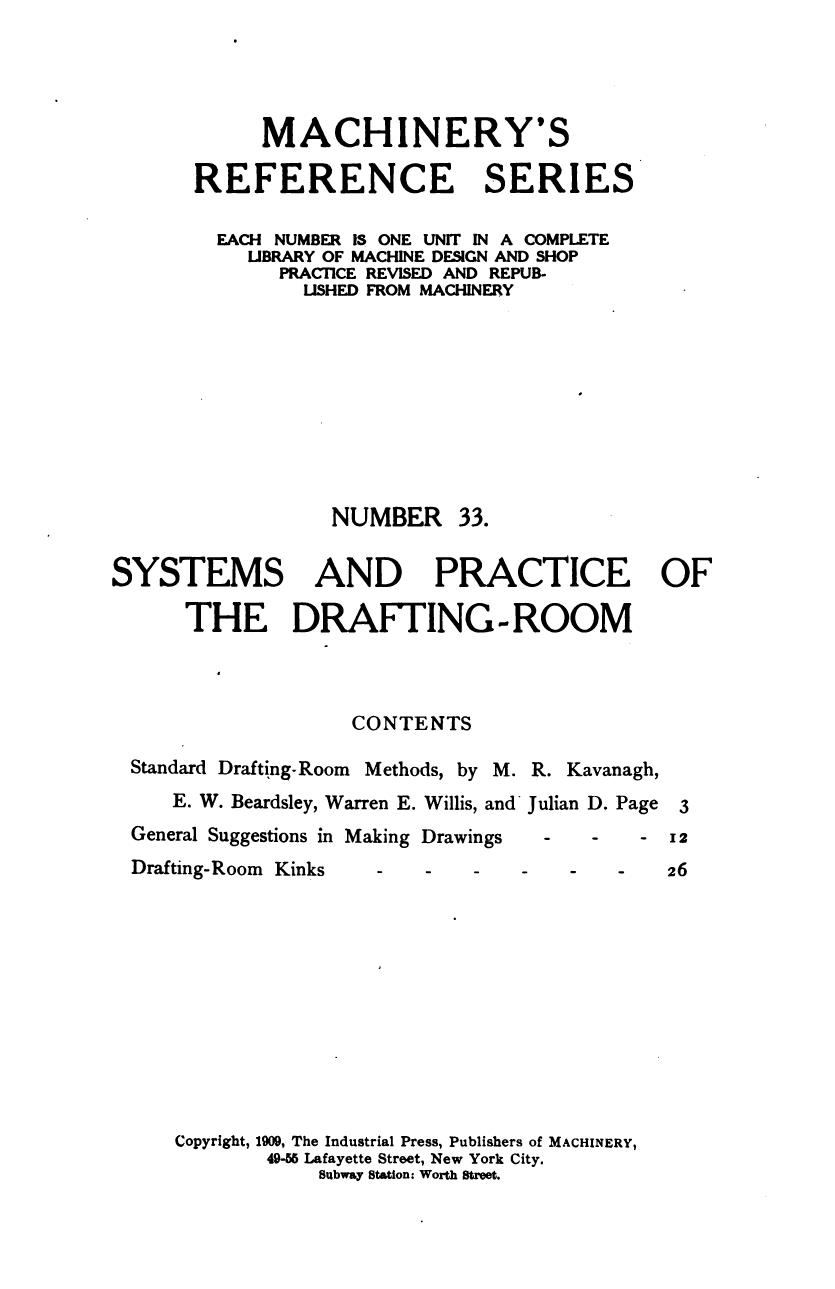 MACHINERY'S REFERENCE SERIES

EACH NUMBER IS ONE UNIT IN A COMPLETE LIBRARY OF MACHINE DESIGN AND SHOP PRACTICE REVISED AND REPUBLISHED FROM MACHINERY

NUMBER 33.

SYSTEMS AND PRACTICE OF THE DRAFTING-ROOM

CONTENTS

Standard Drafting-Room Methods, by M. R. Kavanagh, E. W. Beardsley, Warren E. Willis, and Julian D. Page 3

General Suggestions in Making Drawings - - - 12

Drafting-Room Kinks - - - - - - 26

Copyright, 1909, The Industrial Press, Publishers of MACHINERY, 49-55 Lafayette Street, New York City. Subway Station: Worth Street.